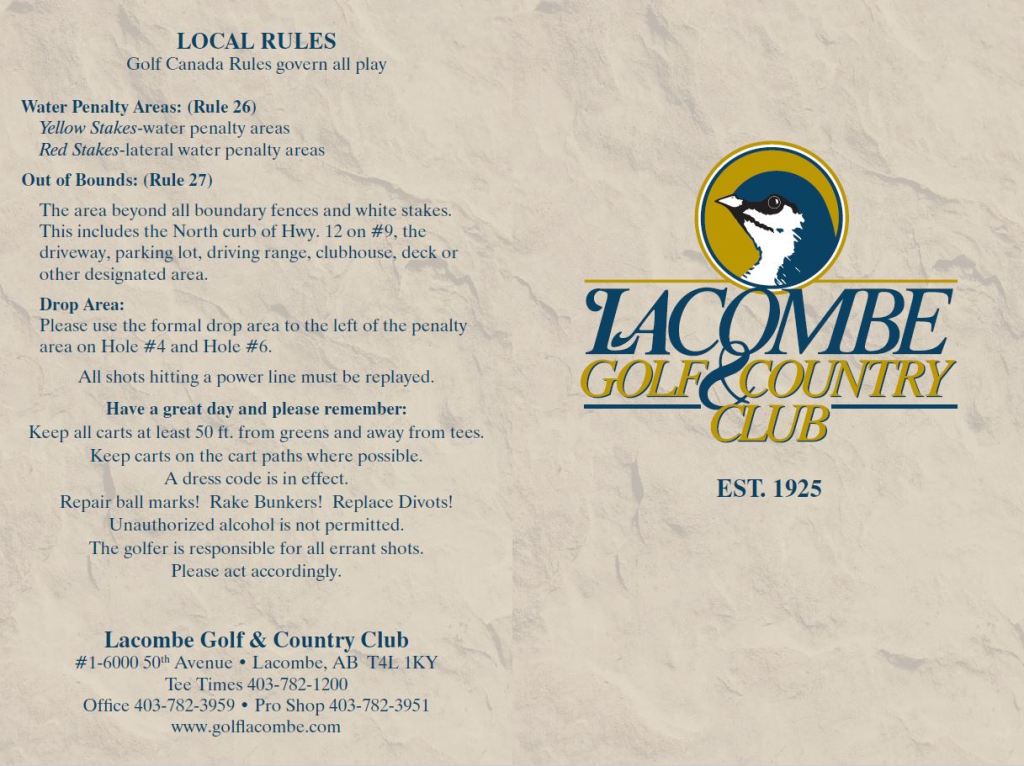 LOCAL RULES
Golf Canada Rules govern all play

Water Penalty Areas: (Rule 26)
Yellow Stakes-water penalty areas
Red Stakes-lateral water penalty areas

Out of Bounds: (Rule 27)
The area beyond all boundary fences and white stakes. This includes the North curb of Hwy. 12 on #9, the driveway, parking lot, driving range, clubhouse, deck or other designated area.

Drop Area:
Please use the formal drop area to the left of the penalty area on Hole #4 and Hole #6.

All shots hitting a power line must be replayed.

Have a great day and please remember:
Keep all carts at least 50 ft. from greens and away from tees.
Keep carts on the cart paths where possible.
A dress code is in effect.
Repair ball marks! Rake Bunkers! Replace Divots!
Unauthorized alcohol is not permitted.
The golfer is responsible for all errant shots.
Please act accordingly.

Lacombe Golf & Country Club
#1-6000 50$^{th}$ Avenue • Lacombe, AB T4L 1KY
Tee Times 403-782-1200
Office 403-782-3959 • Pro Shop 403-782-3951
www.golflacombe.com

LACOMBE
GOLF & COUNTRY
CLUB

EST. 1925